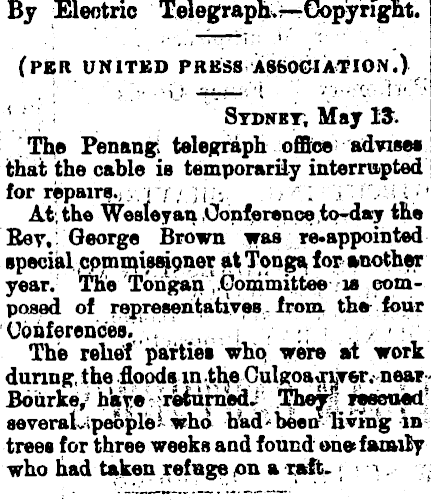 By Electric Telegraph.—Copyright.

(PER UNITED PRESS ASSOCIATION.)

SYDNEY, May 13.

The Penang telegraph office advises that the cable is temporarily interrupted for repairs.

At the Wesleyan Conference to-day the Rev. George Brown was re-appointed special commissioner at Tonga for another year. The Tongan Committee is composed of representatives from the four Conferences.

The relief parties who were at work during the floods in the Culgoa river, near Bourke, have returned. They rescued several people who had been living in trees for three weeks and found one family who had taken refuge on a raft.